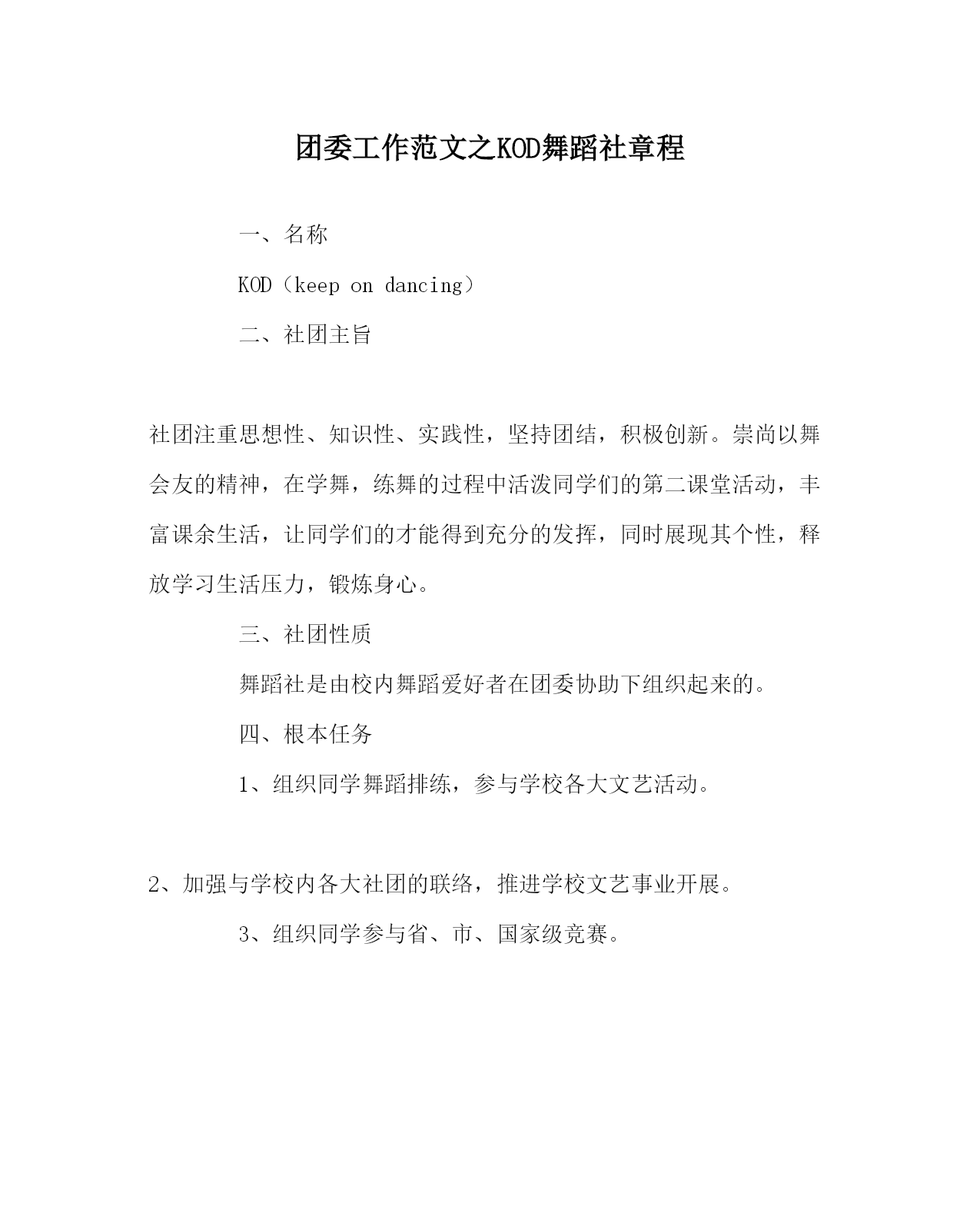 团委工作范文之KOD舞蹈社章程

一、名称

KOD（keep on dancing）

二、社团主旨

社团注重思想性、知识性、实践性，坚持团结，积极创新。崇尚以舞会友的精神，在学舞，练舞的过程中活泼同学们的第二课堂活动，丰富课余生活，让同学们的才能得到充分的发挥，同时展现其个性，释放学习生活压力，锻炼身心。

三、社团性质

舞蹈社是由校内舞蹈爱好者在团委协助下组织起来的。

四、根本任务

1、组织同学舞蹈排练，参与学校各大文艺活动。

2、加强与学校内各大社团的联络，推进学校文艺事业开展。

3、组织同学参与省、市、国家级竞赛。